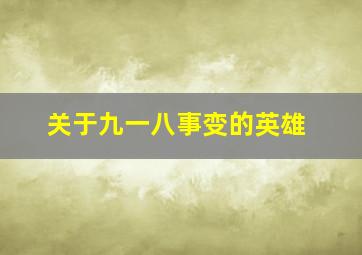 关于九一八事变的英雄